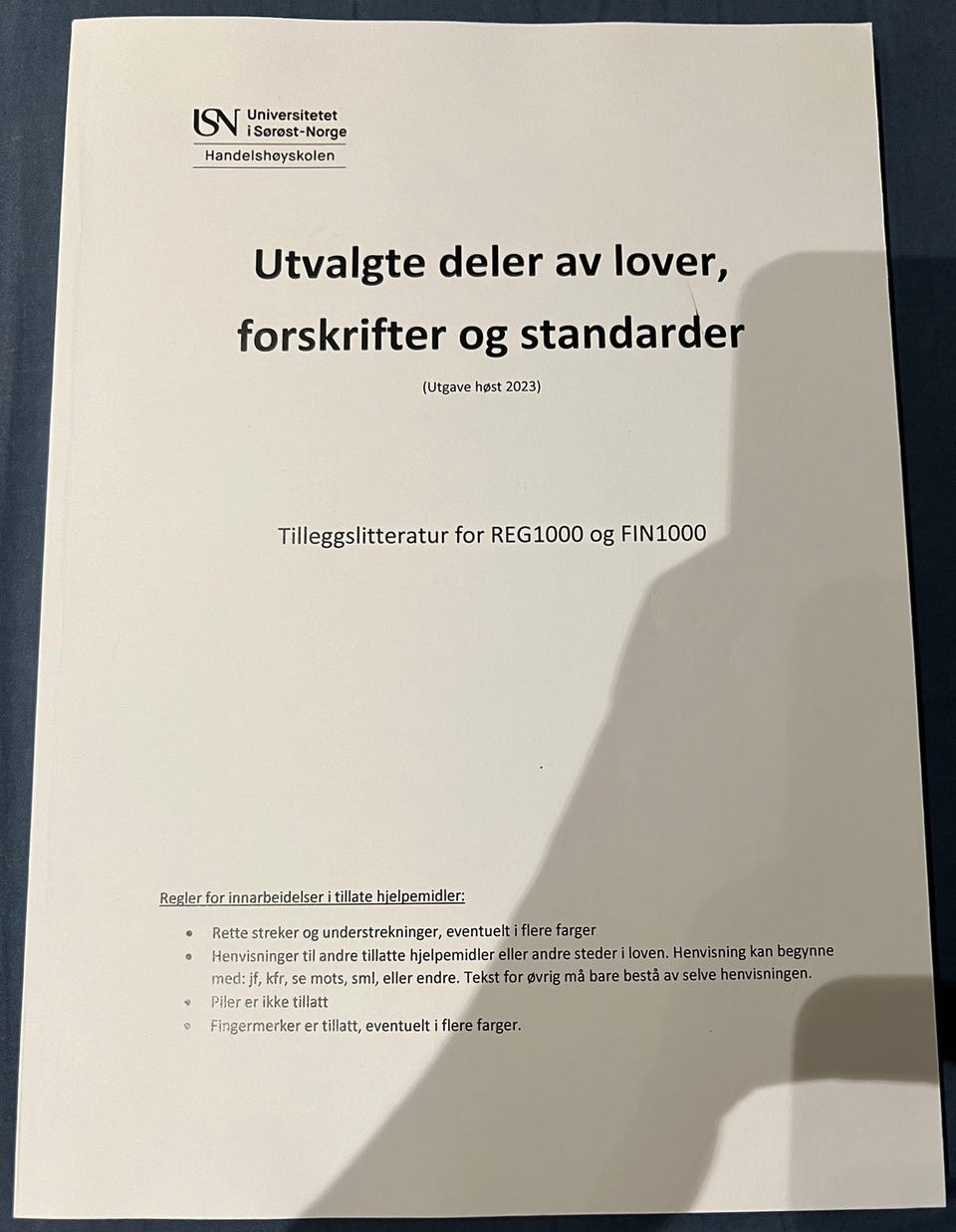 USN Universitetet i Sørøst-Norge
Handelshøyskolen

Utvalgte deler av lover, forskrifter og standarder

(Utgave høst 2023)

Tilleggslitteratur for REG1000 og FIN1000

Regler for innarbeidelser i tillate hjelpemidler:

- Rette streker og understrekninger, eventuelt i flere farger
- Henvisninger til andre tillatte hjelpemidler eller andre steder i loven. Henvisning kan begynne med: jf, kfr, se mots, sml, eller endre. Tekst for øvrig må bare bestå av selve henvisningen.
- Piler er ikke tillatt
- Fingermerker er tillatt, eventuelt i flere farger.